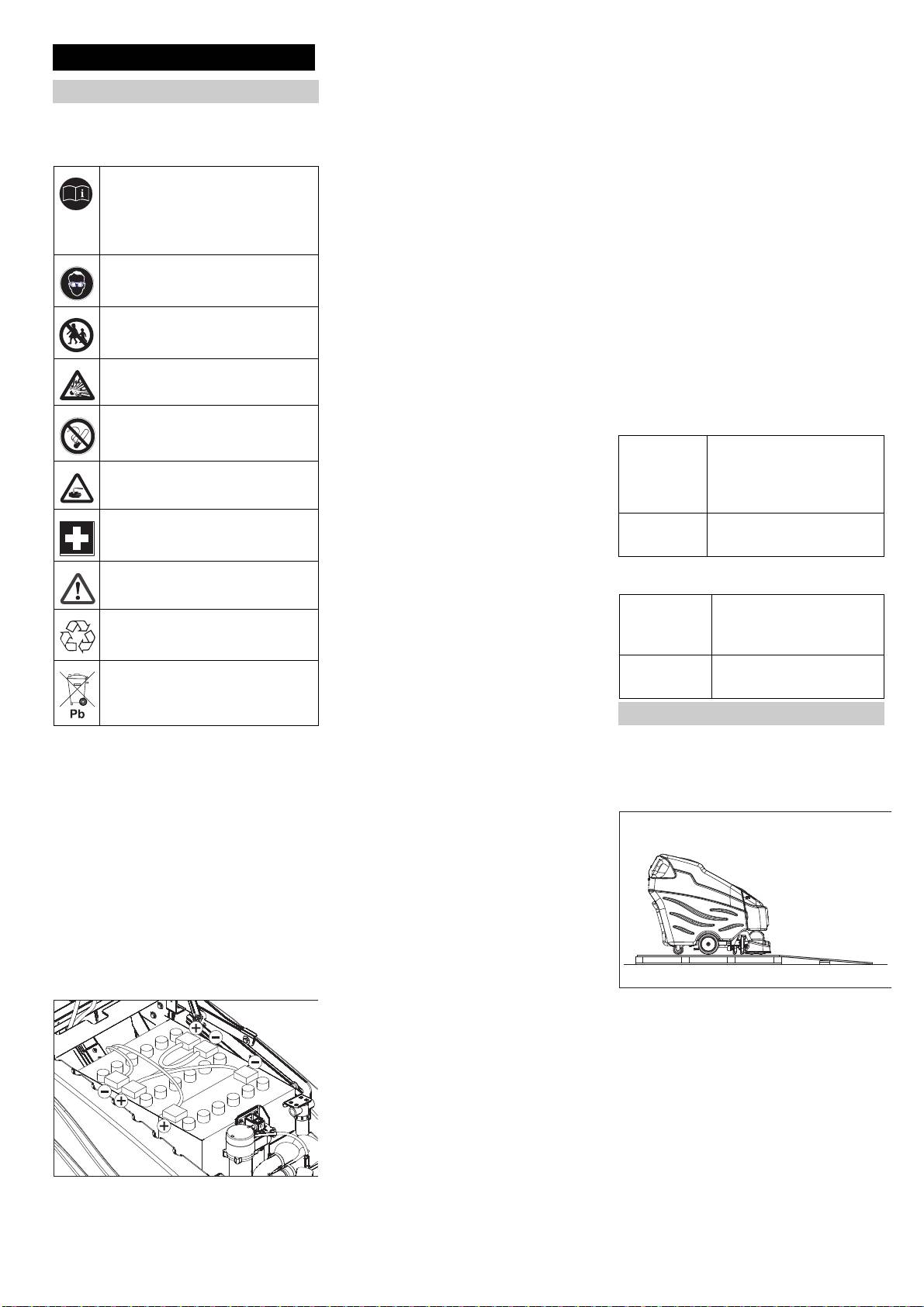 Pb